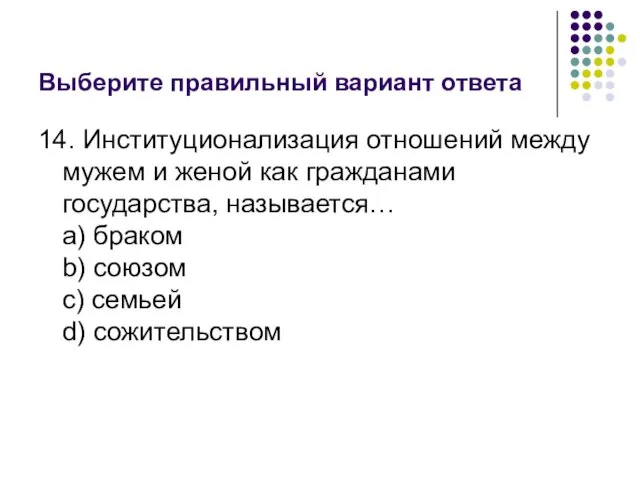 Выберите правильный вариант ответа

14. Институционализация отношений между мужем и женой как гражданами государства, называется…
a) браком
b) союзом
c) семьей
d) сожительством